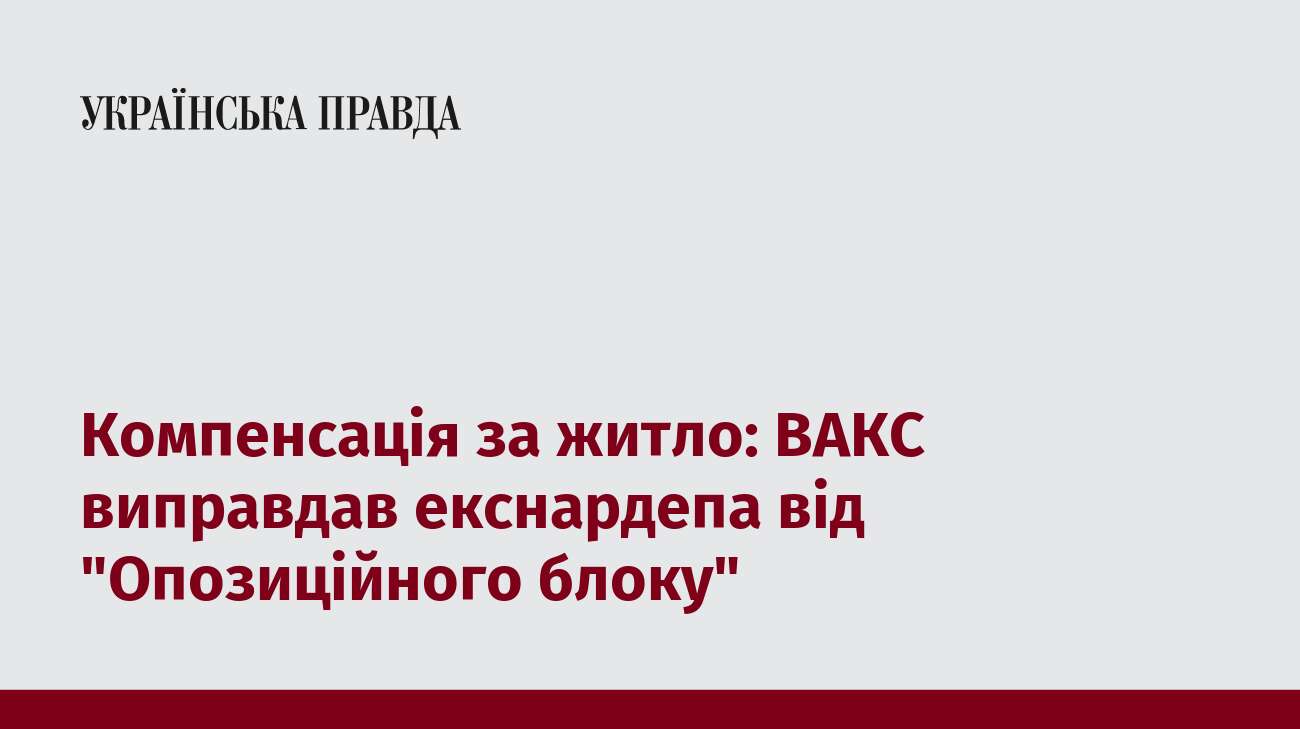 УКРАЇНСЬКА ПРАВДА

Компенсація за житло: ВАКС виправдав екснардепа від "Опозиційного блоку"